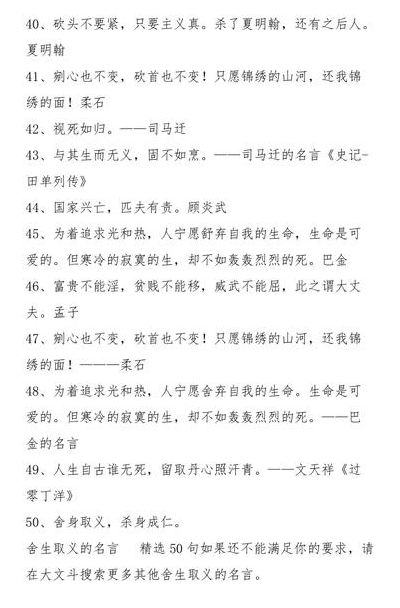 40、砍头不要紧，只要主义真。杀了夏明翰，还有之后人。夏明翰

41、剜心也不变，砍首也不变！只愿锦绣的山河，还我锦绣的面！柔石

42、视死如归。——司马迁

43、与其生而无义，固不如烹。——司马迁的名言《史记-田单列传》

44、国家兴亡，匹夫有责。顾炎武

45、为着追求光和热，人宁愿舒弃自我的生命，生命是可爱的。但寒冷的寂寞的生，却不如轰轰烈烈的死。巴金

46、富贵不能淫，贫贱不能移，威武不能屈，此之谓大丈夫。孟子

47、剜心也不变，砍首也不变！只愿锦绣的山河，还我锦绣的面！———柔石

48、为着追求光和热，人宁愿舍弃自我的生命。生命是可爱的。但寒冷的寂寞的生，却不如轰轰烈烈的死。——巴金的名言

49、人生自古谁无死，留取丹心照汗青。——文天祥《过零丁洋》

50、舍身取义，杀身成仁。

舍生取义的名言　精选50句如果还不能满足你的要求，请在大文斗搜索更多其他舍生取义的名言。